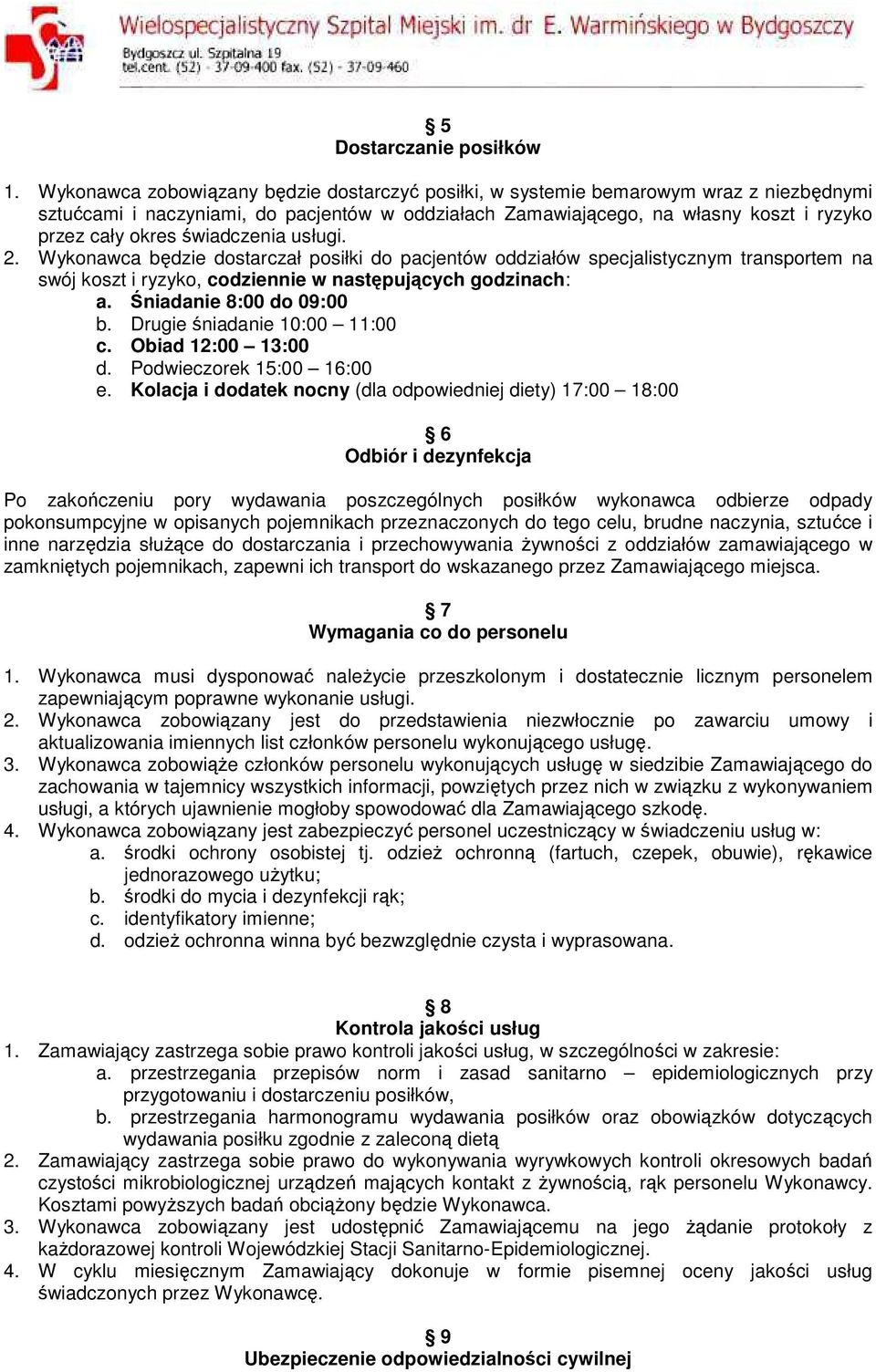 Wielospecjalistyczny Szpital Miejski im. dr E. Warmińskiego w Bydgoszczy
Bydgoszcz ul. Szpitalna 19
tel.cent. (52) - 37-09-400 fax. (52) - 37-09-460

§ 5
Dostarczanie posiłków

1. Wykonawca zobowiązany będzie dostarczyć posiłki, w systemie bemarowym wraz z niezbędnymi sztućcami i naczyniami, do pacjentów w oddziałach Zamawiającego, na własny koszt i ryzyko przez cały okres świadczenia usługi.
2. Wykonawca będzie dostarczał posiłki do pacjentów oddziałów specjalistycznym transportem na swój koszt i ryzyko, codziennie w następujących godzinach:
a. Śniadanie 8:00 do 09:00
b. Drugie śniadanie 10:00 – 11:00
c. Obiad 12:00 – 13:00
d. Podwieczorek 15:00 – 16:00
e. Kolacja i dodatek nocny (dla odpowiedniej diety) 17:00 – 18:00

§ 6
Odbiór i dezynfekcja

Po zakończeniu pory wydawania poszczególnych posiłków wykonawca odbierze odpady pokonsumpcyjne w opisanych pojemnikach przeznaczonych do tego celu, brudne naczynia, sztućce i inne narzędzia służące do dostarczania i przechowywania żywności z oddziałów zamawiającego w zamkniętych pojemnikach, zapewni ich transport do wskazanego przez Zamawiającego miejsca.

§ 7
Wymagania co do personelu

1. Wykonawca musi dysponować należycie przeszkolonym i dostatecznie licznym personelem zapewniającym poprawne wykonanie usługi.
2. Wykonawca zobowiązany jest do przedstawienia niezwłocznie po zawarciu umowy i aktualizowania imiennych list członków personelu wykonującego usługę.
3. Wykonawca zobowiąże członków personelu wykonujących usługę w siedzibie Zamawiającego do zachowania w tajemnicy wszystkich informacji, powziętych przez nich w związku z wykonywaniem usługi, a których ujawnienie mogłoby spowodować dla Zamawiającego szkodę.
4. Wykonawca zobowiązany jest zabezpieczyć personel uczestniczący w świadczeniu usług w:
a. środki ochrony osobistej tj. odzież ochronną (fartuch, czepek, obuwie), rękawice jednorazowego użytku;
b. środki do mycia i dezynfekcji rąk;
c. identyfikatory imienne;
d. odzież ochronna winna być bezwzględnie czysta i wyprasowana.

§ 8
Kontrola jakości usług
1. Zamawiający zastrzega sobie prawo kontroli jakości usług, w szczególności w zakresie:
a. przestrzegania przepisów norm i zasad sanitarno – epidemiologicznych przy przygotowaniu i dostarczeniu posiłków,
b. przestrzegania harmonogramu wydawania posiłków oraz obowiązków dotyczących wydawania posiłku zgodnie z zaleconą dietą
2. Zamawiający zastrzega sobie prawo do wykonywania wyrywkowych kontroli okresowych badań czystości mikrobiologicznej urządzeń mających kontakt z żywnością, rąk personelu Wykonawcy. Kosztami powyższych badań obciążony będzie Wykonawca.
3. Wykonawca zobowiązany jest udostępnić Zamawiającemu na jego żądanie protokoły z każdorazowej kontroli Wojewódzkiej Stacji Sanitarno-Epidemiologicznej.
4. W cyklu miesięcznym Zamawiający dokonuje w formie pisemnej oceny jakości usług świadczonych przez Wykonawcę.

§ 9
Ubezpieczenie odpowiedzialności cywilnej